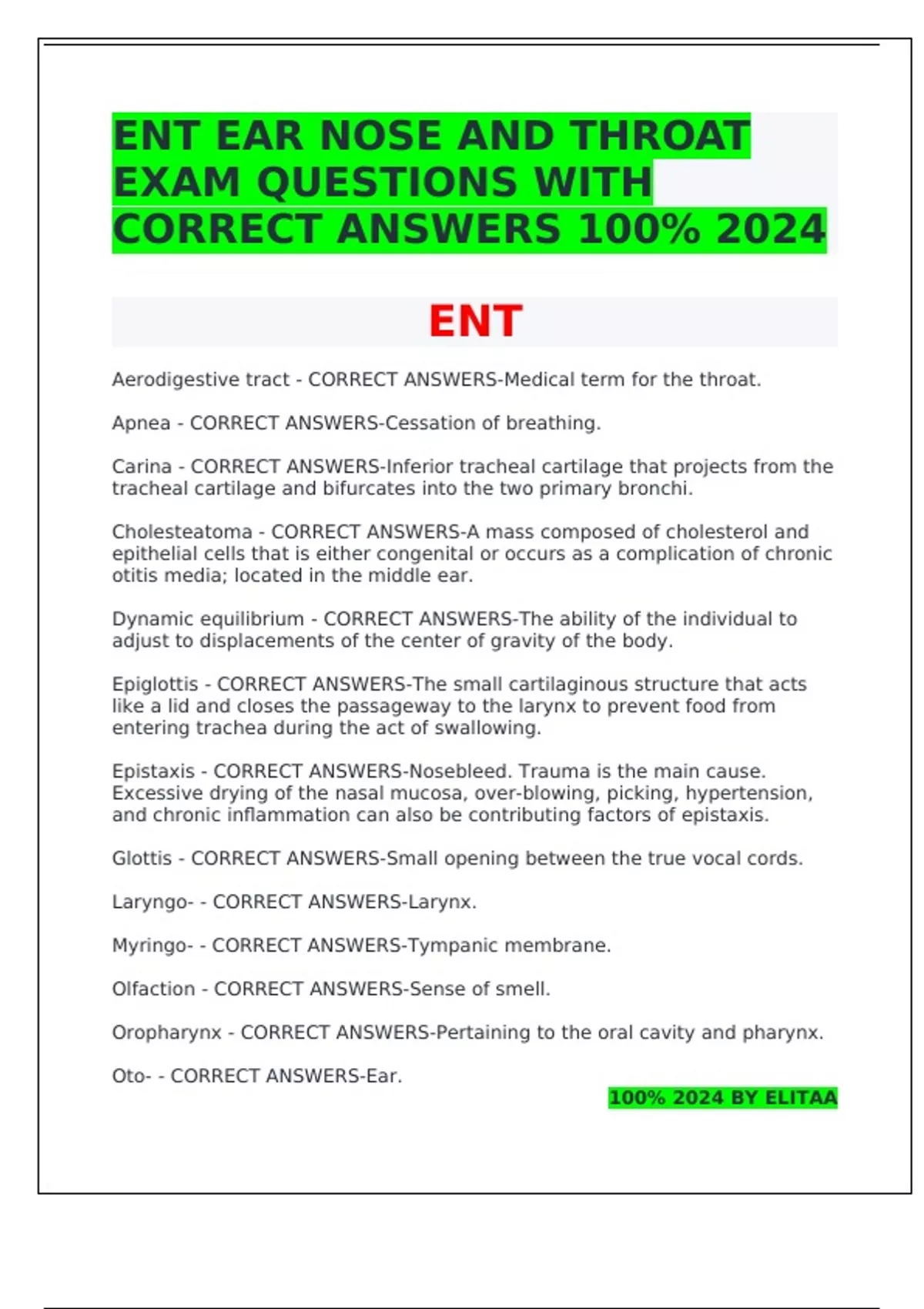 ENT EAR NOSE AND THROAT EXAM QUESTIONS WITH CORRECT ANSWERS 100% 2024

ENT

Aerodigestive tract - CORRECT ANSWERS-Medical term for the throat.

Apnea - CORRECT ANSWERS-Cessation of breathing.

Carina - CORRECT ANSWERS-Inferior tracheal cartilage that projects from the tracheal cartilage and bifurcates into the two primary bronchi.

Cholesteatoma - CORRECT ANSWERS-A mass composed of cholesterol and epithelial cells that is either congenital or occurs as a complication of chronic otitis media; located in the middle ear.

Dynamic equilibrium - CORRECT ANSWERS-The ability of the individual to adjust to displacements of the center of gravity of the body.

Epiglottis - CORRECT ANSWERS-The small cartilaginous structure that acts like a lid and closes the passageway to the larynx to prevent food from entering trachea during the act of swallowing.

Epistaxis - CORRECT ANSWERS-Nosebleed. Trauma is the main cause. Excessive drying of the nasal mucosa, over-blowing, picking, hypertension, and chronic inflammation can also be contributing factors of epistaxis.

Glottis - CORRECT ANSWERS-Small opening between the true vocal cords.

Laryngo- - CORRECT ANSWERS-Larynx.

Myringo- - CORRECT ANSWERS-Tympanic membrane.

Olfaction - CORRECT ANSWERS-Sense of smell.

Oropharynx - CORRECT ANSWERS-Pertaining to the oral cavity and pharynx.

Oto- - CORRECT ANSWERS-Ear.

100% 2024 BY ELITAA